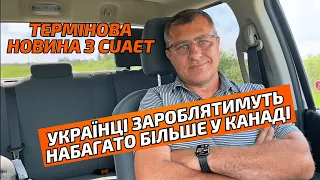 ТЕРМІНОВА НОВИНА З CUAET

УКРАЇНЦІ ЗАРОБЛЯТИМУТЬ НАБАГАТО БІЛЬШЕ У КАНАДІ